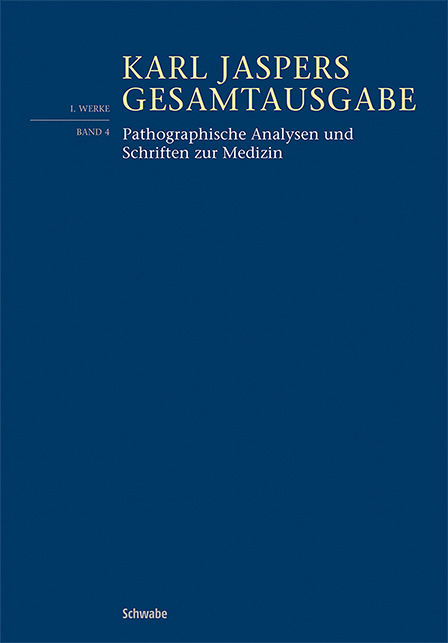 KARL JASPERS
GESAMTAUSGABE

I. WERKE

BAND 4

Pathographische Analysen und Schriften zur Medizin

Schwabe